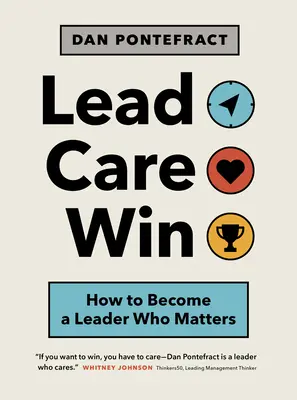 DAN PONTEFRACT

Lead
Care
Win

How to Become a Leader Who Matters

"If you want to win, you have to care—Dan Pontefract is a leader who cares." WHITNEY JOHNSON Thinkers50, Leading Management Thinker